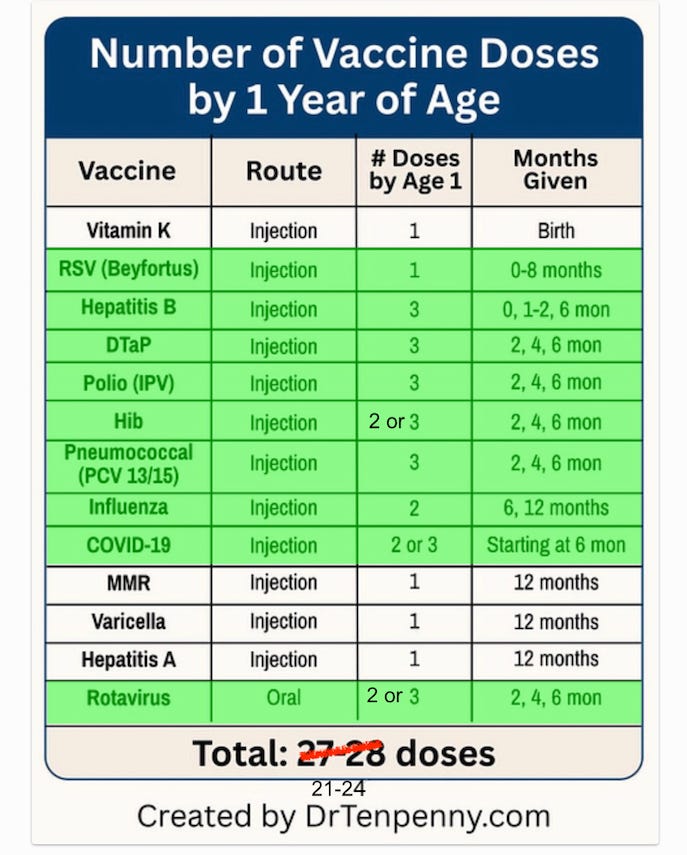 Number of Vaccine Doses by 1 Year of Age

| Vaccine | Route | # Doses by Age 1 | Months Given |
|---|---|---|---|
| Vitamin K | Injection | 1 | Birth |
| RSV (Beyfortus) | Injection | 1 | 0-8 months |
| Hepatitis B | Injection | 3 | 0, 1-2, 6 mon |
| DTaP | Injection | 3 | 2, 4, 6 mon |
| Polio (IPV) | Injection | 3 | 2, 4, 6 mon |
| Hib | Injection | 2 or 3 | 2, 4, 6 mon |
| Pneumococcal (PCV 13/15) | Injection | 3 | 2, 4, 6 mon |
| Influenza | Injection | 2 | 6, 12 months |
| COVID-19 | Injection | 2 or 3 | Starting at 6 mon |
| MMR | Injection | 1 | 12 months |
| Varicella | Injection | 1 | 12 months |
| Hepatitis A | Injection | 1 | 12 months |
| Rotavirus | Oral | 2 or 3 | 2, 4, 6 mon |

Total: 27-28 doses
21-24

Created by DrTenpenny.com